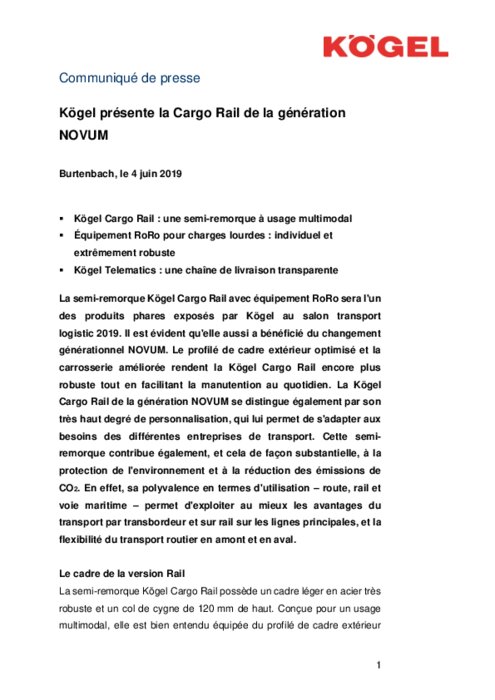 KÖGEL

Communiqué de presse

Kögel présente la Cargo Rail de la génération NOVUM

Burtenbach, le 4 juin 2019

▪ Kögel Cargo Rail : une semi-remorque à usage multimodal
▪ Équipement RoRo pour charges lourdes : individuel et extrêmement robuste
▪ Kögel Telematics : une chaîne de livraison transparente

La semi-remorque Kögel Cargo Rail avec équipement RoRo sera l'un des produits phares exposés par Kögel au salon transport logistic 2019. Il est évident qu'elle aussi a bénéficié du changement générationnel NOVUM. Le profilé de cadre extérieur optimisé et la carrosserie améliorée rendent la Kögel Cargo Rail encore plus robuste tout en facilitant la manutention au quotidien. La Kögel Cargo Rail de la génération NOVUM se distingue également par son très haut degré de personnalisation, qui lui permet de s'adapter aux besoins des différentes entreprises de transport. Cette semi-remorque contribue également, et cela de façon substantielle, à la protection de l'environnement et à la réduction des émissions de $CO_2$. En effet, sa polyvalence en termes d'utilisation – route, rail et voie maritime – permet d'exploiter au mieux les avantages du transport par transbordeur et sur rail sur les lignes principales, et la flexibilité du transport routier en amont et en aval.

Le cadre de la version Rail
La semi-remorque Kögel Cargo Rail possède un cadre léger en acier très robuste et un col de cygne de 120 mm de haut. Conçue pour un usage multimodal, elle est bien entendu équipée du profilé de cadre extérieur

1